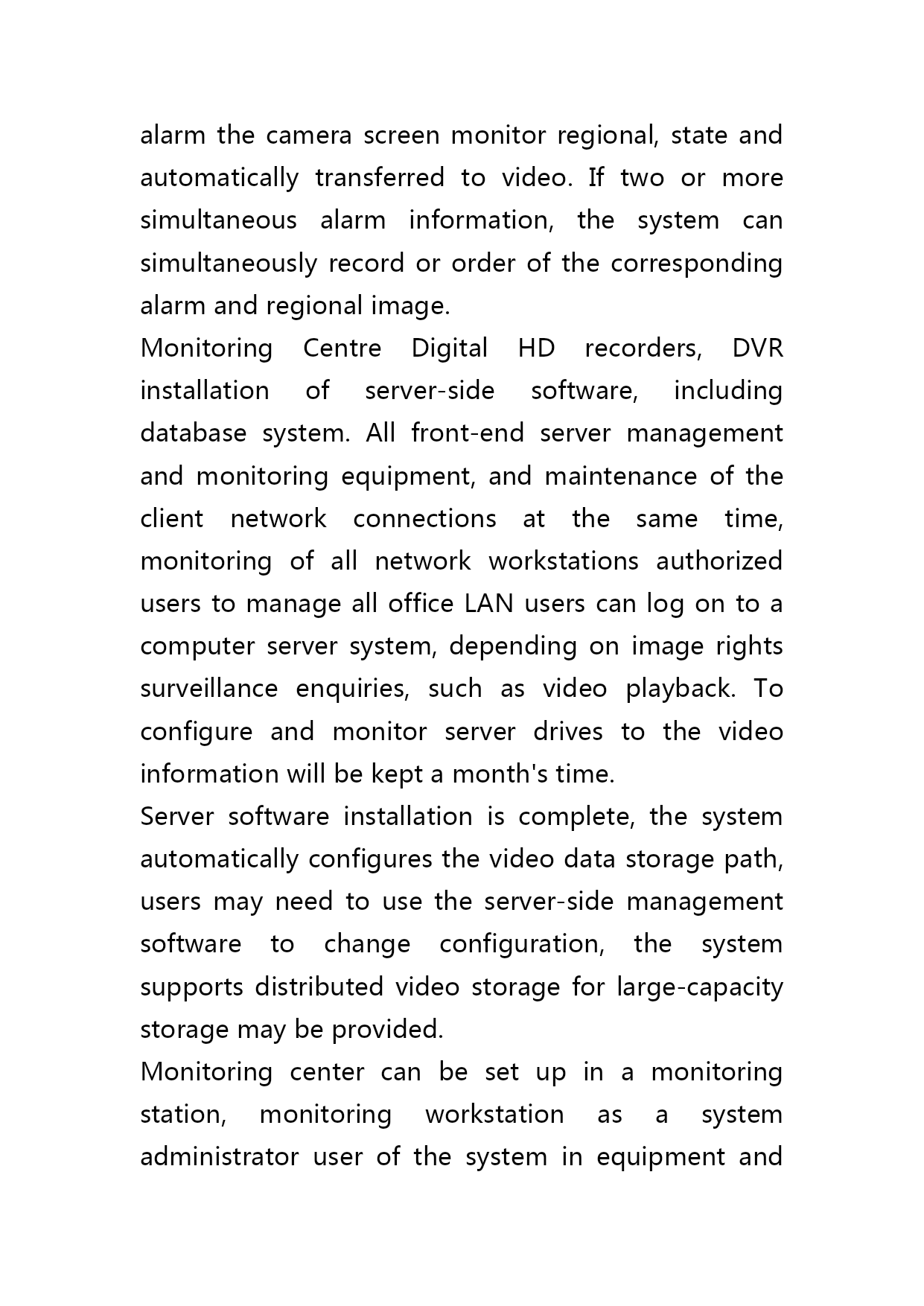 alarm the camera screen monitor regional, state and automatically transferred to video. If two or more simultaneous alarm information, the system can simultaneously record or order of the corresponding alarm and regional image.

Monitoring Centre Digital HD recorders, DVR installation of server-side software, including database system. All front-end server management and monitoring equipment, and maintenance of the client network connections at the same time, monitoring of all network workstations authorized users to manage all office LAN users can log on to a computer server system, depending on image rights surveillance enquiries, such as video playback. To configure and monitor server drives to the video information will be kept a month's time.

Server software installation is complete, the system automatically configures the video data storage path, users may need to use the server-side management software to change configuration, the system supports distributed video storage for large-capacity storage may be provided.

Monitoring center can be set up in a monitoring station, monitoring workstation as a system administrator user of the system in equipment and